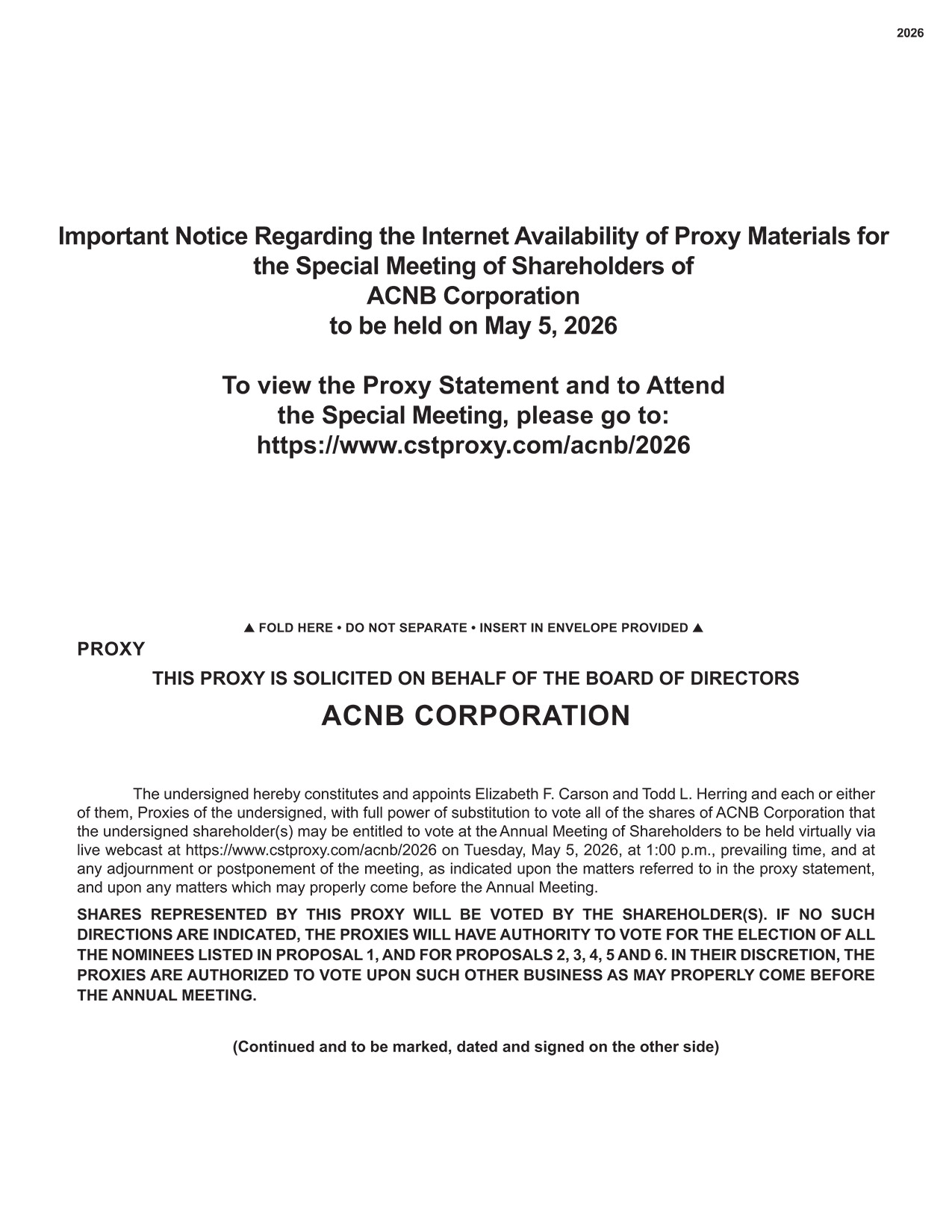 2026

Important Notice Regarding the Internet Availability of Proxy Materials for the Special Meeting of Shareholders of ACNB Corporation to be held on May 5, 2026

To view the Proxy Statement and to Attend the Special Meeting, please go to: https://www.cstproxy.com/acnb/2026

▲ FOLD HERE • DO NOT SEPARATE • INSERT IN ENVELOPE PROVIDED ▲

PROXY

THIS PROXY IS SOLICITED ON BEHALF OF THE BOARD OF DIRECTORS

ACNB CORPORATION

The undersigned hereby constitutes and appoints Elizabeth F. Carson and Todd L. Herring and each or either of them, Proxies of the undersigned, with full power of substitution to vote all of the shares of ACNB Corporation that the undersigned shareholder(s) may be entitled to vote at the Annual Meeting of Shareholders to be held virtually via live webcast at https://www.cstproxy.com/acnb/2026 on Tuesday, May 5, 2026, at 1:00 p.m., prevailing time, and at any adjournment or postponement of the meeting, as indicated upon the matters referred to in the proxy statement, and upon any matters which may properly come before the Annual Meeting.

SHARES REPRESENTED BY THIS PROXY WILL BE VOTED BY THE SHAREHOLDER(S). IF NO SUCH DIRECTIONS ARE INDICATED, THE PROXIES WILL HAVE AUTHORITY TO VOTE FOR THE ELECTION OF ALL THE NOMINEES LISTED IN PROPOSAL 1, AND FOR PROPOSALS 2, 3, 4, 5 AND 6. IN THEIR DISCRETION, THE PROXIES ARE AUTHORIZED TO VOTE UPON SUCH OTHER BUSINESS AS MAY PROPERLY COME BEFORE THE ANNUAL MEETING.

(Continued and to be marked, dated and signed on the other side)